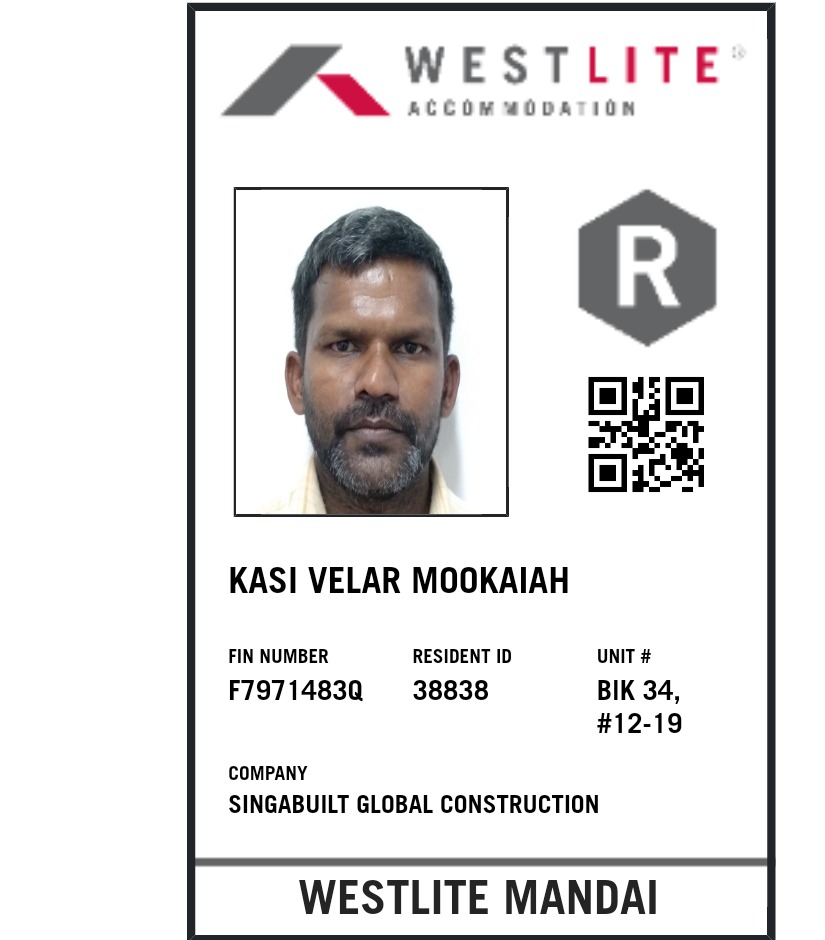 WESTLITE®
ACCOMMODATION

R

KASI VELAR MOOKAIAH

FIN NUMBER
F7971483Q

RESIDENT ID
38838

UNIT #
BIK 34,
#12-19

COMPANY
SINGABUILT GLOBAL CONSTRUCTION

WESTLITE MANDAI